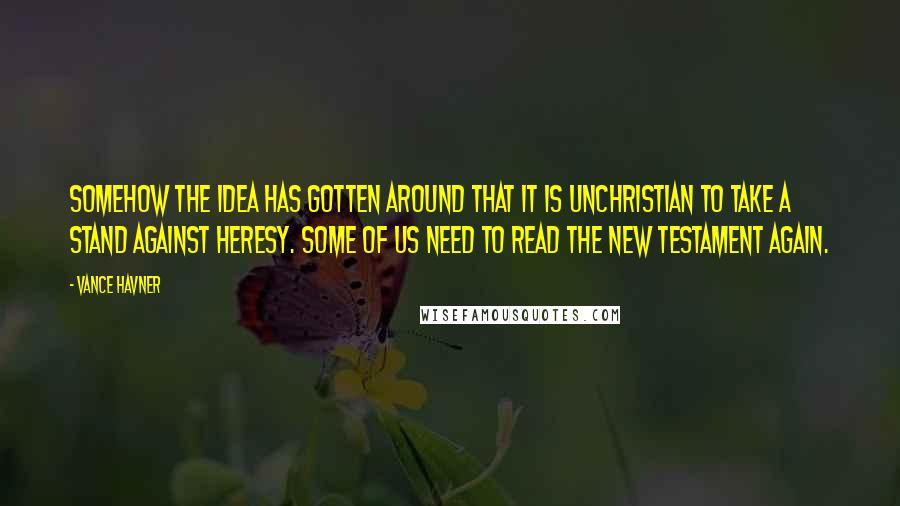 SOMEHOW THE IDEA HAS GOTTEN AROUND THAT IT IS UNCHRISTIAN TO TAKE A STAND AGAINST HERESY. SOME OF US NEED TO READ THE NEW TESTAMENT AGAIN.

- VANCE HAVNER

WISEFAMOUSQUOTES.COM